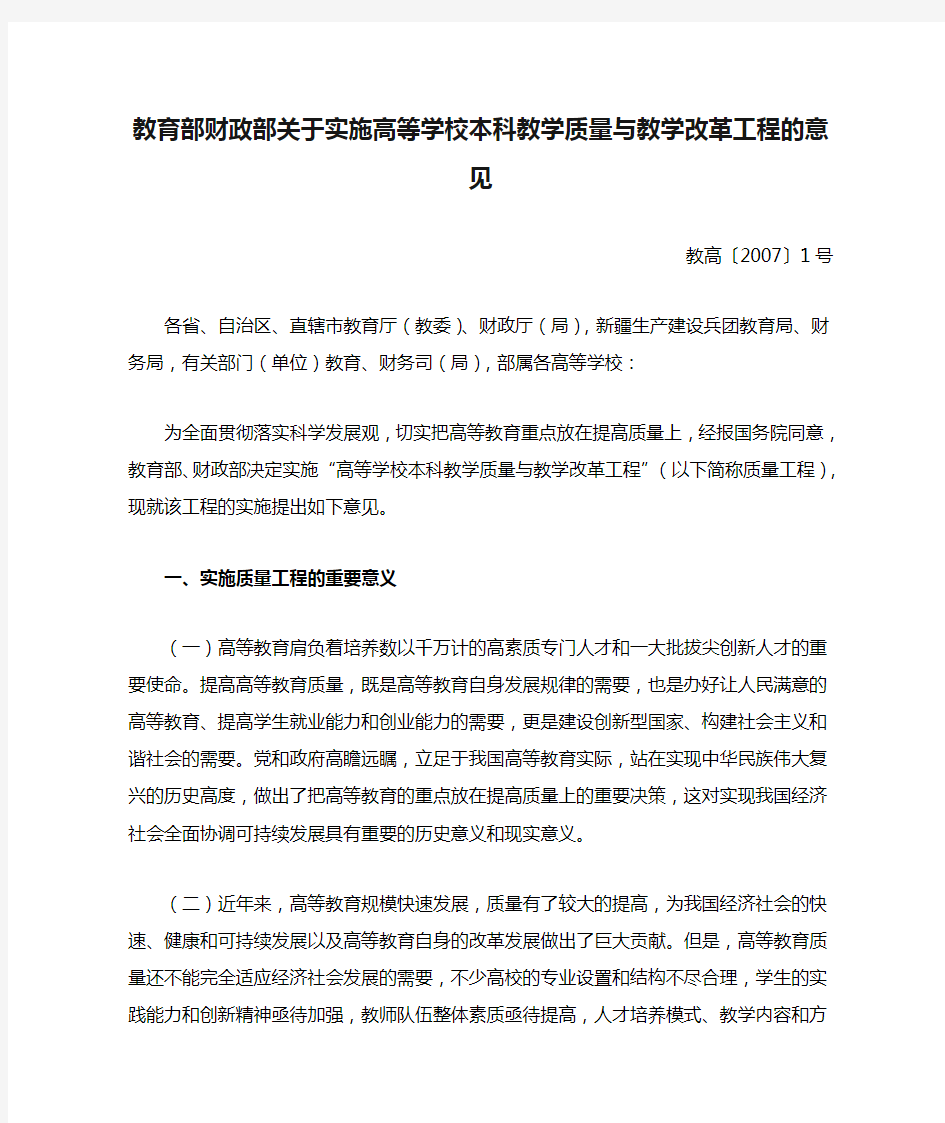 教育部财政部关于实施高等学校本科教学质量与教学改革工程的意见

教高〔2007〕1号

各省、自治区、直辖市教育厅（教委）、财政厅（局），新疆生产建设兵团教育局、财务局，有关部门（单位）教育、财务司（局），部属各高等学校：

为全面贯彻落实科学发展观，切实把高等教育重点放在提高质量上，经报国务院同意，教育部、财政部决定实施“高等学校本科教学质量与教学改革工程”（以下简称质量工程），现就该工程的实施提出如下意见。

一、实施质量工程的重要意义

（一）高等教育肩负着培养数以千万计的高素质专门人才和一大批拔尖创新人才的重要使命。提高高等教育质量，既是高等教育自身发展规律的需要，也是办好让人民满意的高等教育、提高学生就业能力和创业能力的需要，更是建设创新型国家、构建社会主义和谐社会的需要。党和政府高瞻远瞩，立足于我国高等教育实际，站在实现中华民族伟大复兴的历史高度，做出了把高等教育的重点放在提高质量上的重要决策，这对实现我国经济社会全面协调可持续发展具有重要的历史意义和现实意义。

（二）近年来，高等教育规模快速发展，质量有了较大的提高，为我国经济社会的快速、健康和可持续发展以及高等教育自身的改革发展做出了巨大贡献。但是，高等教育质量还不能完全适应经济社会发展的需要，不少高校的专业设置和结构不尽合理，学生的实践能力和创新精神亟待加强，教师队伍整体素质亟待提高，人才培养模式、教学内容和方